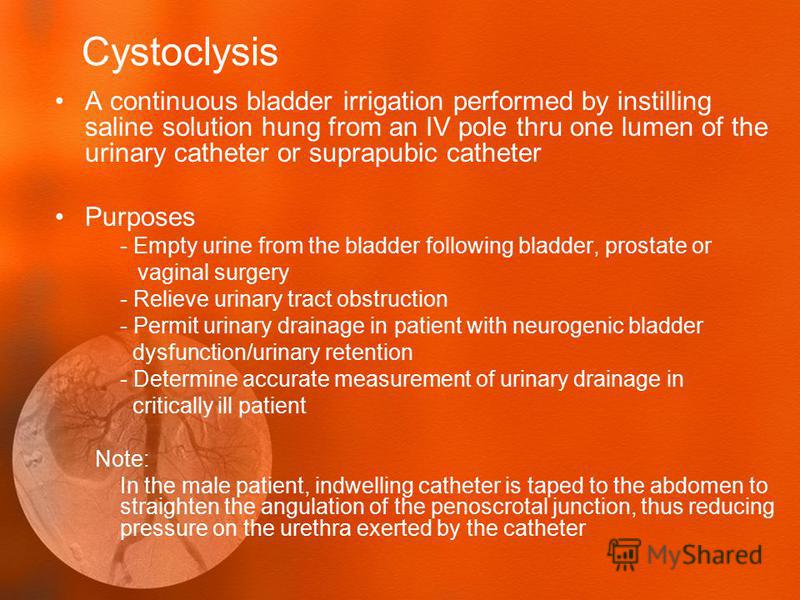 Cystoclysis

• A continuous bladder irrigation performed by instilling saline solution hung from an IV pole thru one lumen of the urinary catheter or suprapubic catheter

• Purposes
- Empty urine from the bladder following bladder, prostate or vaginal surgery
- Relieve urinary tract obstruction
- Permit urinary drainage in patient with neurogenic bladder dysfunction/urinary retention
- Determine accurate measurement of urinary drainage in critically ill patient

Note:
In the male patient, indwelling catheter is taped to the abdomen to straighten the angulation of the penoscrotal junction, thus reducing pressure on the urethra exerted by the catheter

MyShared